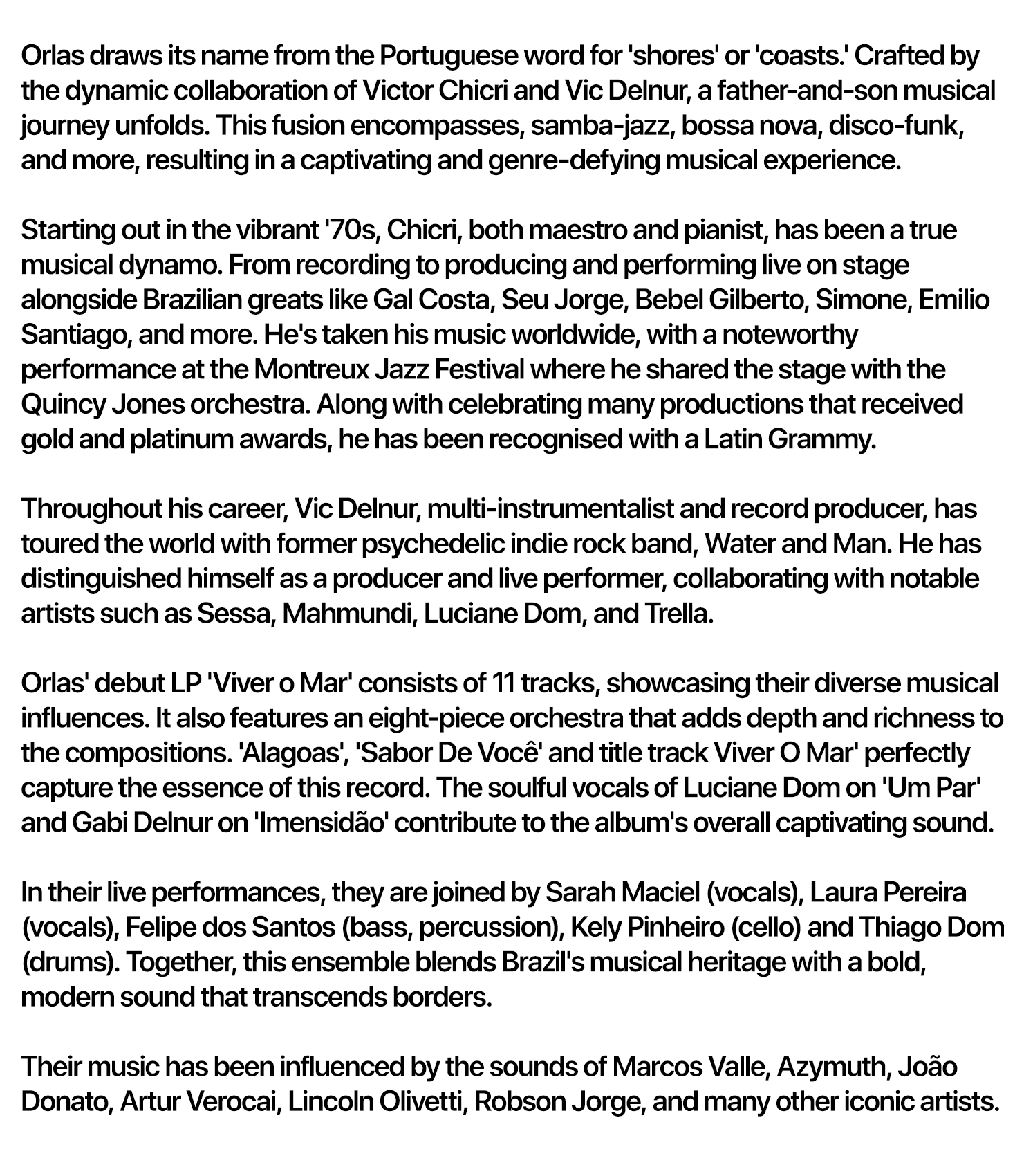 Orlas draws its name from the Portuguese word for 'shores' or 'coasts.' Crafted by the dynamic collaboration of Victor Chicri and Vic Delnur, a father-and-son musical journey unfolds. This fusion encompasses, samba-jazz, bossa nova, disco-funk, and more, resulting in a captivating and genre-defying musical experience.

Starting out in the vibrant '70s, Chicri, both maestro and pianist, has been a true musical dynamo. From recording to producing and performing live on stage alongside Brazilian greats like Gal Costa, Seu Jorge, Bebel Gilberto, Simone, Emilio Santiago, and more. He's taken his music worldwide, with a noteworthy performance at the Montreux Jazz Festival where he shared the stage with the Quincy Jones orchestra. Along with celebrating many productions that received gold and platinum awards, he has been recognised with a Latin Grammy.

Throughout his career, Vic Delnur, multi-instrumentalist and record producer, has toured the world with former psychedelic indie rock band, Water and Man. He has distinguished himself as a producer and live performer, collaborating with notable artists such as Sessa, Mahmundi, Luciane Dom, and Trella.

Orlas' debut LP 'Viver o Mar' consists of 11 tracks, showcasing their diverse musical influences. It also features an eight-piece orchestra that adds depth and richness to the compositions. 'Alagoas', 'Sabor De Você' and title track Viver O Mar' perfectly capture the essence of this record. The soulful vocals of Luciane Dom on 'Um Par' and Gabi Delnur on 'Imensidão' contribute to the album's overall captivating sound.

In their live performances, they are joined by Sarah Maciel (vocals), Laura Pereira (vocals), Felipe dos Santos (bass, percussion), Kely Pinheiro (cello) and Thiago Dom (drums). Together, this ensemble blends Brazil's musical heritage with a bold, modern sound that transcends borders.

Their music has been influenced by the sounds of Marcos Valle, Azymuth, João Donato, Artur Verocai, Lincoln Olivetti, Robson Jorge, and many other iconic artists.